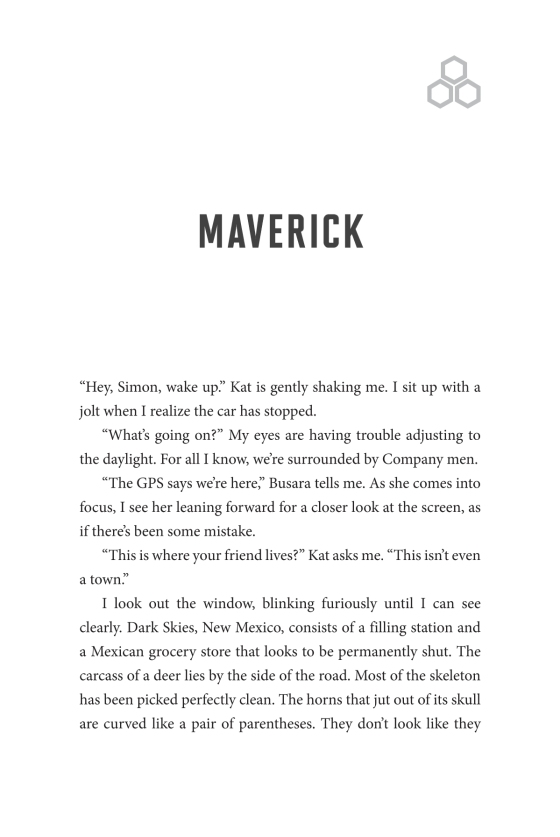 MAVERICK

“Hey, Simon, wake up.” Kat is gently shaking me. I sit up with a jolt when I realize the car has stopped.

“What’s going on?” My eyes are having trouble adjusting to the daylight. For all I know, we’re surrounded by Company men.

“The GPS says we’re here,” Busara tells me. As she comes into focus, I see her leaning forward for a closer look at the screen, as if there’s been some mistake.

“This is where your friend lives?” Kat asks me. “This isn’t even a town.”

I look out the window, blinking furiously until I can see clearly. Dark Skies, New Mexico, consists of a filling station and a Mexican grocery store that looks to be permanently shut. The carcass of a deer lies by the side of the road. Most of the skeleton has been picked perfectly clean. The horns that jut out of its skull are curved like a pair of parentheses. They don’t look like they